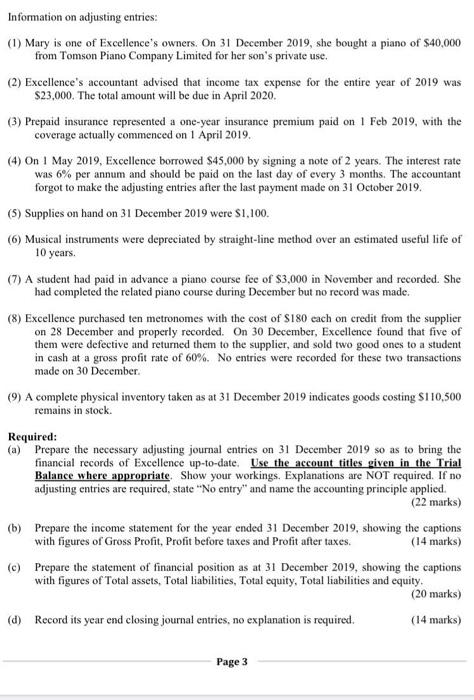 Information on adjusting entries:

(1) Mary is one of Excellence's owners. On 31 December 2019, she bought a piano of \$40,000 from Tomson Piano Company Limited for her son's private use.

(2) Excellence's accountant advised that income tax expense for the entire year of 2019 was \$23,000. The total amount will be due in April 2020.

(3) Prepaid insurance represented a one-year insurance premium paid on 1 Feb 2019, with the coverage actually commenced on 1 April 2019.

(4) On 1 May 2019, Excellence borrowed \$45,000 by signing a note of 2 years. The interest rate was 6% per annum and should be paid on the last day of every 3 months. The accountant forgot to make the adjusting entries after the last payment made on 31 October 2019.

(5) Supplies on hand on 31 December 2019 were \$1,100.

(6) Musical instruments were depreciated by straight-line method over an estimated useful life of 10 years.

(7) A student had paid in advance a piano course fee of \$3,000 in November and recorded. She had completed the related piano course during December but no record was made.

(8) Excellence purchased ten metronomes with the cost of \$180 each on credit from the supplier on 28 December and properly recorded. On 30 December, Excellence found that five of them were defective and returned them to the supplier, and sold two good ones to a student in cash at a gross profit rate of 60%. No entries were recorded for these two transactions made on 30 December.

(9) A complete physical inventory taken as at 31 December 2019 indicates goods costing \$110,500 remains in stock.

Required:
(a) Prepare the necessary adjusting journal entries on 31 December 2019 so as to bring the financial records of Excellence up-to-date. Use the account titles given in the Trial Balance where appropriate. Show your workings. Explanations are NOT required. If no adjusting entries are required, state "No entry" and name the accounting principle applied. (22 marks)

(b) Prepare the income statement for the year ended 31 December 2019, showing the captions with figures of Gross Profit, Profit before taxes and Profit after taxes. (14 marks)

(c) Prepare the statement of financial position as at 31 December 2019, showing the captions with figures of Total assets, Total liabilities, Total equity, Total liabilities and equity. (20 marks)

(d) Record its year end closing journal entries, no explanation is required. (14 marks)

Page 3